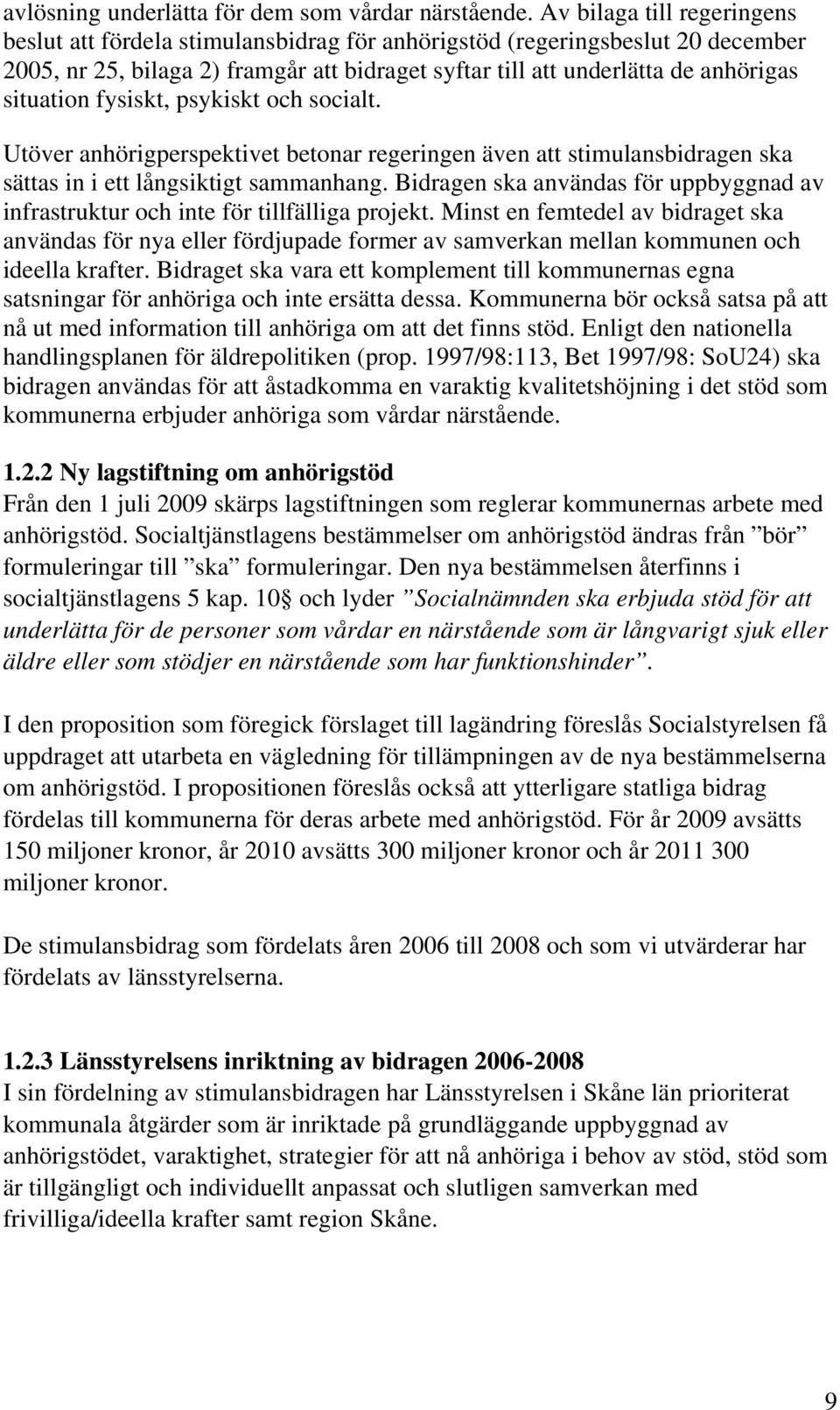 avlösning underlätta för dem som vårdar närstående. Av bilaga till regeringens beslut att fördela stimulansbidrag för anhörigstöd (regeringsbeslut 20 december 2005, nr 25, bilaga 2) framgår att bidraget syftar till att underlätta de anhörigas situation fysiskt, psykiskt och socialt.

Utöver anhörigperspektivet betonar regeringen även att stimulansbidragen ska sättas in i ett långsiktigt sammanhang. Bidragen ska användas för uppbyggnad av infrastruktur och inte för tillfälliga projekt. Minst en femtedel av bidraget ska användas för nya eller fördjupade former av samverkan mellan kommunen och ideella krafter. Bidraget ska vara ett komplement till kommunernas egna satsningar för anhöriga och inte ersätta dessa. Kommunerna bör också satsa på att nå ut med information till anhöriga om att det finns stöd. Enligt den nationella handlingsplanen för äldrepolitiken (prop. 1997/98:113, Bet 1997/98: SoU24) ska bidragen användas för att åstadkomma en varaktig kvalitetshöjning i det stöd som kommunerna erbjuder anhöriga som vårdar närstående.

1.2.2 Ny lagstiftning om anhörigstöd
Från den 1 juli 2009 skärps lagstiftningen som reglerar kommunernas arbete med anhörigstöd. Socialtjänstlagens bestämmelser om anhörigstöd ändras från ”bör” formuleringar till ”ska” formuleringar. Den nya bestämmelsen återfinns i socialtjänstlagens 5 kap. 10§ och lyder ”Socialnämnden ska erbjuda stöd för att underlätta för de personer som vårdar en närstående som är långvarigt sjuk eller äldre eller som stödjer en närstående som har funktionshinder”.

I den proposition som föregick förslaget till lagändring föreslås Socialstyrelsen få uppdraget att utarbeta en vägledning för tillämpningen av de nya bestämmelserna om anhörigstöd. I propositionen föreslås också att ytterligare statliga bidrag fördelas till kommunerna för deras arbete med anhörigstöd. För år 2009 avsätts 150 miljoner kronor, år 2010 avsätts 300 miljoner kronor och år 2011 300 miljoner kronor.

De stimulansbidrag som fördelats åren 2006 till 2008 och som vi utvärderar har fördelats av länsstyrelserna.

1.2.3 Länsstyrelsens inriktning av bidragen 2006-2008
I sin fördelning av stimulansbidragen har Länsstyrelsen i Skåne län prioriterat kommunala åtgärder som är inriktade på grundläggande uppbyggnad av anhörigstödet, varaktighet, strategier för att nå anhöriga i behov av stöd, stöd som är tillgängligt och individuellt anpassat och slutligen samverkan med frivilliga/ideella krafter samt region Skåne.

9